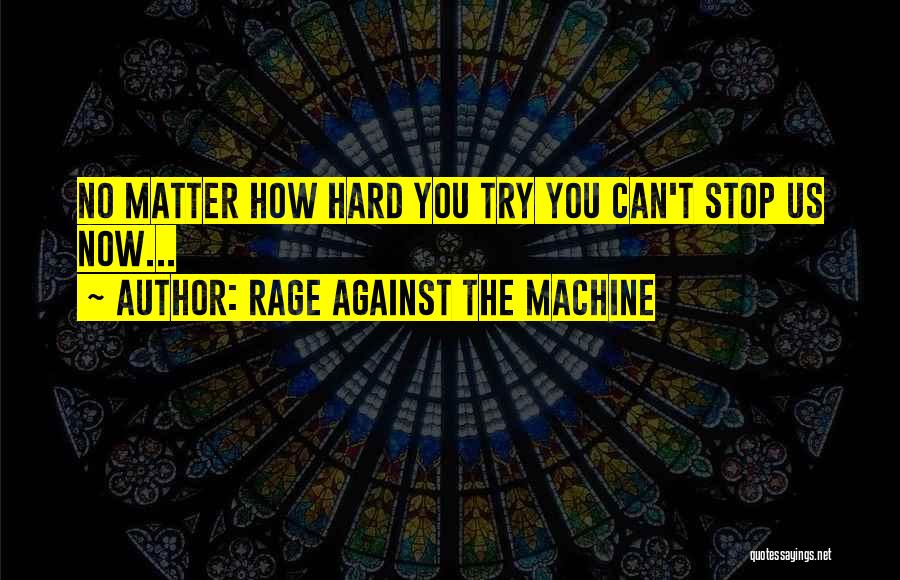 NO MATTER HOW HARD YOU TRY YOU CAN'T STOP US NOW...
~ AUTHOR: RAGE AGAINST THE MACHINE

quotessayings.net